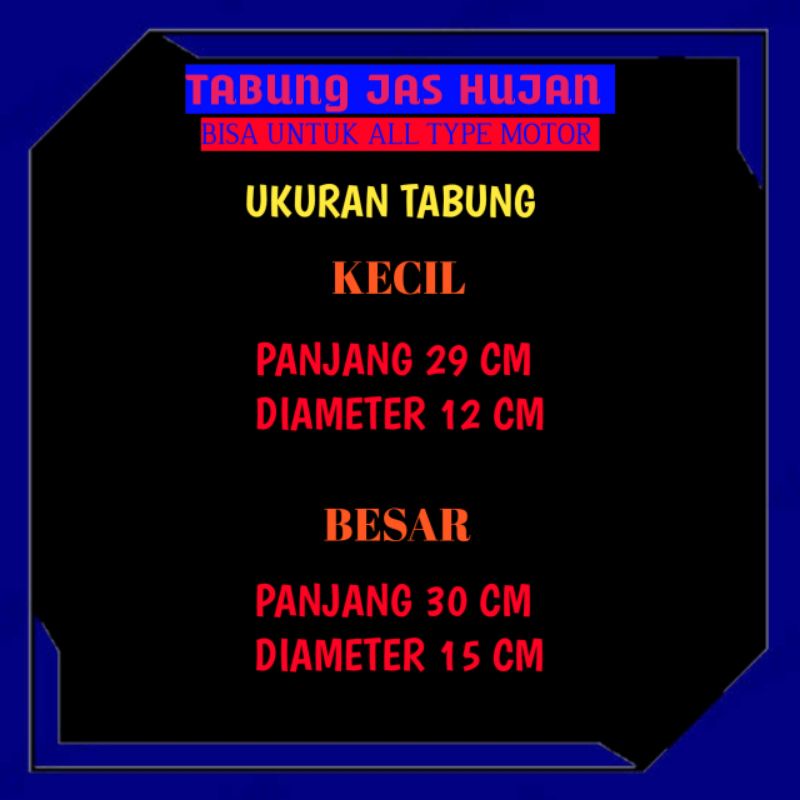 TABUNG JAS HUJAN
BISA UNTUK ALL TYPE MOTOR

UKURAN TABUNG

KECIL

PANJANG 29 CM
DIAMETER 12 CM

BESAR

PANJANG 30 CM
DIAMETER 15 CM